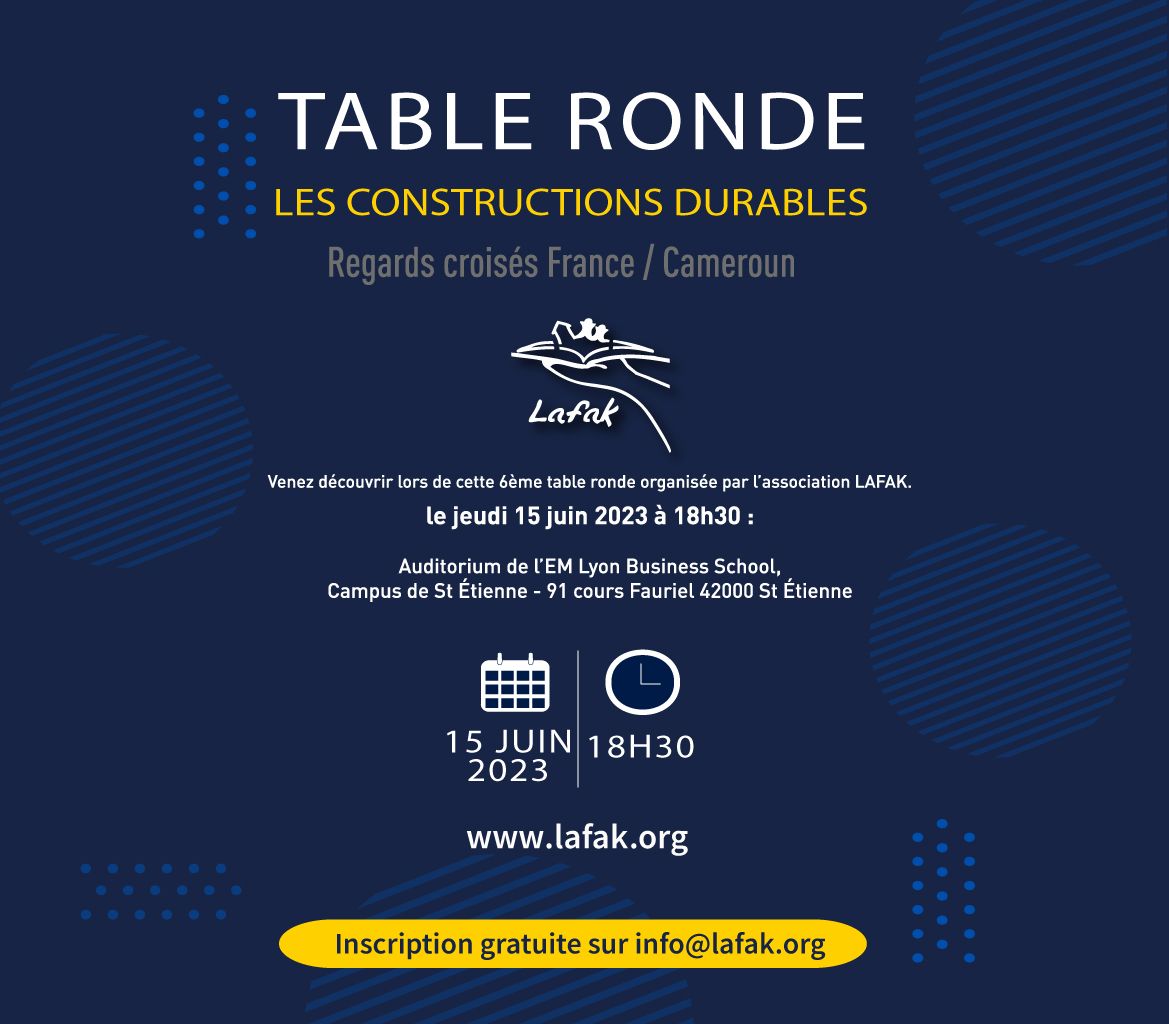 TABLE RONDE

LES CONSTRUCTIONS DURABLES

Regards croisés France / Cameroun

Lafak

Venez découvrir lors de cette 6ème table ronde organisée par l'association LAFAK.

le jeudi 15 juin 2023 à 18h30 :

Auditorium de l'EM Lyon Business School, Campus de St Étienne - 91 cours Fauriel 42000 St Étienne

15 JUIN 2023

18H30

www.lafak.org

Inscription gratuite sur info@lafak.org